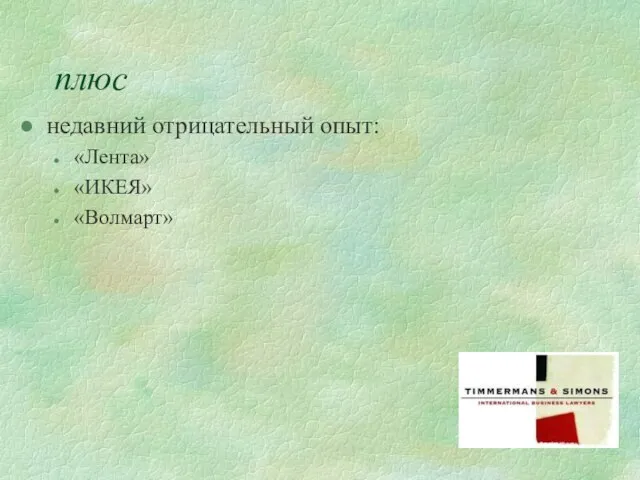 плюс

недавний отрицательный опыт:

«Лента»

«ИКЕЯ»

«Волмарт»

TIMMERMANS & SIMONS
INTERNATIONAL BUSINESS LAWYERS